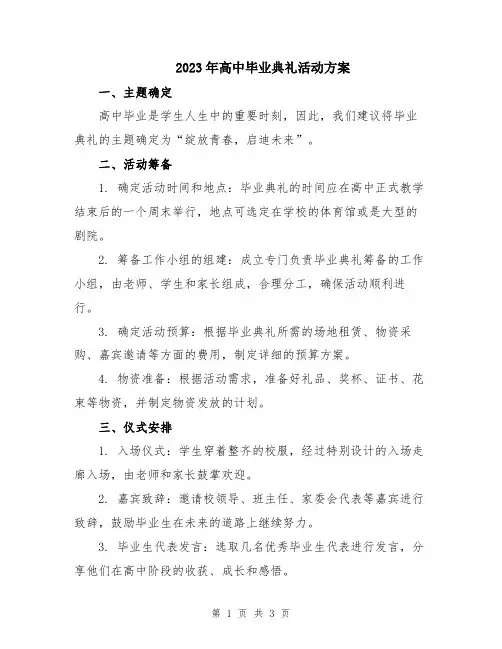 2023年高中毕业典礼活动方案

一、主题确定

高中毕业是学生人生中的重要时刻，因此，我们建议将毕业典礼的主题确定为“绽放青春，启迪未来”。

二、活动筹备

1. 确定活动时间和地点：毕业典礼的时间应在高中正式教学结束后的一个周末举行，地点可选定在学校的体育馆或是大型的剧院。

2. 筹备工作小组的组建：成立专门负责毕业典礼筹备的工作小组，由老师、学生和家长组成，合理分工，确保活动顺利进行。

3. 确定活动预算：根据毕业典礼所需的场地租赁、物资采购、嘉宾邀请等方面的费用，制定详细的预算方案。

4. 物资准备：根据活动需求，准备好礼品、奖杯、证书、花束等物资，并制定物资发放的计划。

三、仪式安排

1. 入场仪式：学生穿着整齐的校服，经过特别设计的入场走廊入场，由老师和家长鼓掌欢迎。

2. 嘉宾致辞：邀请校领导、班主任、家委会代表等嘉宾进行致辞，鼓励毕业生在未来的道路上继续努力。

3. 毕业生代表发言：选取几名优秀毕业生代表进行发言，分享他们在高中阶段的收获、成长和感悟。

第 1 页 共 3 页